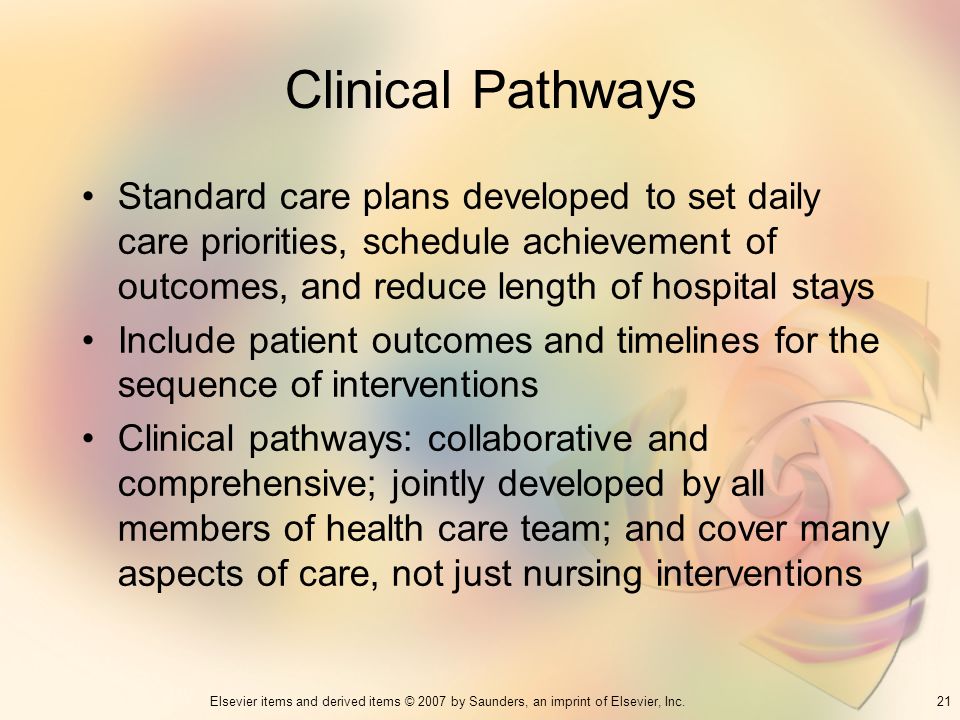 Clinical Pathways

• Standard care plans developed to set daily care priorities, schedule achievement of outcomes, and reduce length of hospital stays
• Include patient outcomes and timelines for the sequence of interventions
• Clinical pathways: collaborative and comprehensive; jointly developed by all members of health care team; and cover many aspects of care, not just nursing interventions

Elsevier items and derived items © 2007 by Saunders, an imprint of Elsevier, Inc.

21